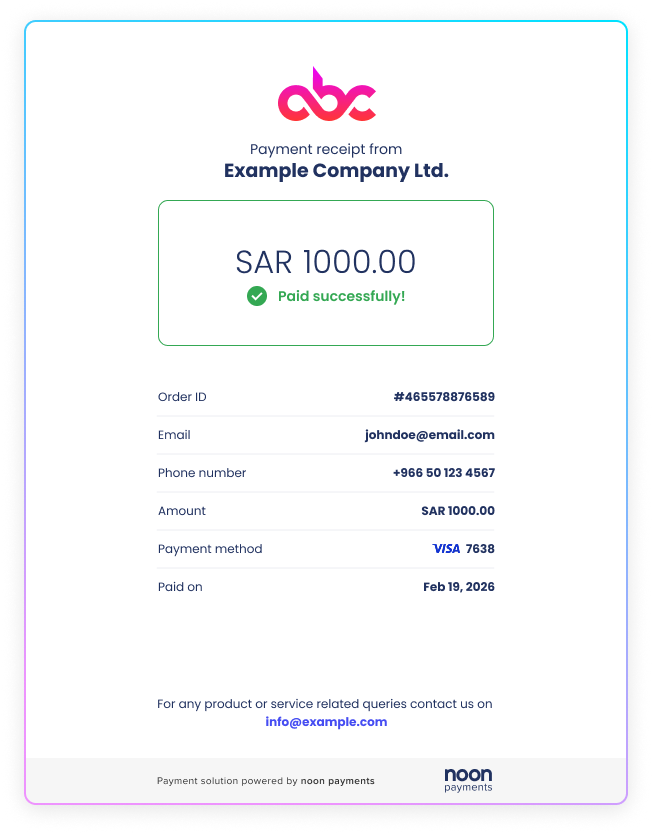 abc

Payment receipt from
Example Company Ltd.

SAR 1000.00
Paid successfully!

Order ID
#465578876589

Email
johndoe@email.com

Phone number
+966 50 123 4567

Amount
SAR 1000.00

Payment method
VISA 7638

Paid on
Feb 19, 2026

For any product or service related queries contact us on info@example.com

Payment solution powered by noon payments

noon
payments